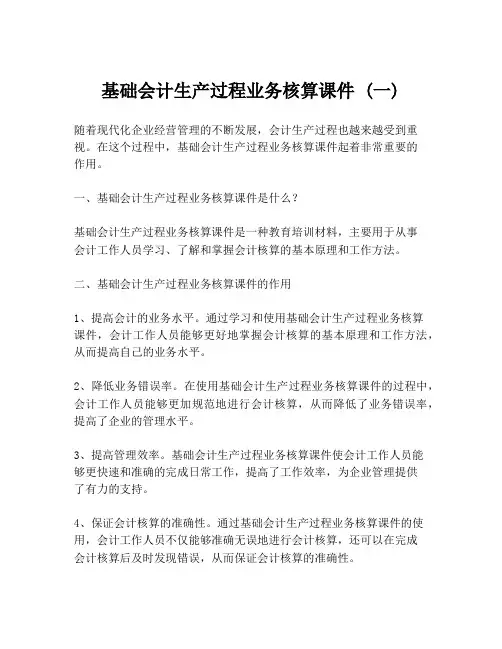 基础会计生产过程业务核算课件（一）

随着现代化企业经营管理的不断发展，会计生产过程也越来越受到重视。在这个过程中，基础会计生产过程业务核算课件起着非常重要的作用。

一、基础会计生产过程业务核算课件是什么？

基础会计生产过程业务核算课件是一种教育培训材料，主要用于从事会计工作人员学习、了解和掌握会计核算的基本原理和工作方法。

二、基础会计生产过程业务核算课件的作用

1、提高会计的业务水平。通过学习和使用基础会计生产过程业务核算课件，会计工作人员能够更好地掌握会计核算的基本原理和工作方法，从而提高自己的业务水平。

2、降低业务错误率。在使用基础会计生产过程业务核算课件的过程中，会计工作人员能够更加规范地进行会计核算，从而降低了业务错误率，提高了企业的管理水平。

3、提高管理效率。基础会计生产过程业务核算课件使会计工作人员能够更快速和准确的完成日常工作，提高了工作效率，为企业管理提供了有力的支持。

4、保证会计核算的准确性。通过基础会计生产过程业务核算课件的使用，会计工作人员不仅能够准确无误地进行会计核算，还可以在完成会计核算后及时发现错误，从而保证会计核算的准确性。